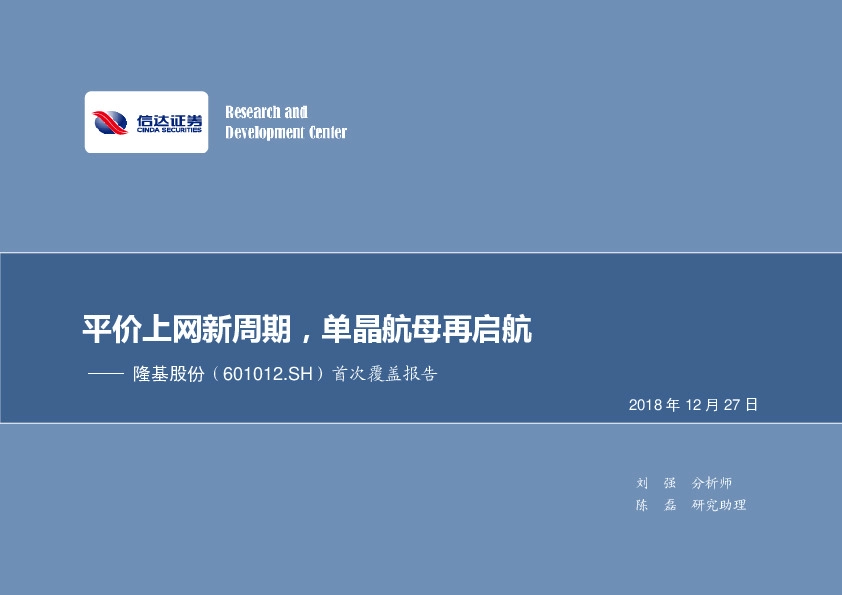 信达证券
CINDA SECURITIES

Research and
Development Center

平价上网新周期，单晶航母再启航

—— 隆基股份（601012.SH）首次覆盖报告

2018 年 12 月 27 日

刘　强　分析师
陈　磊　研究助理